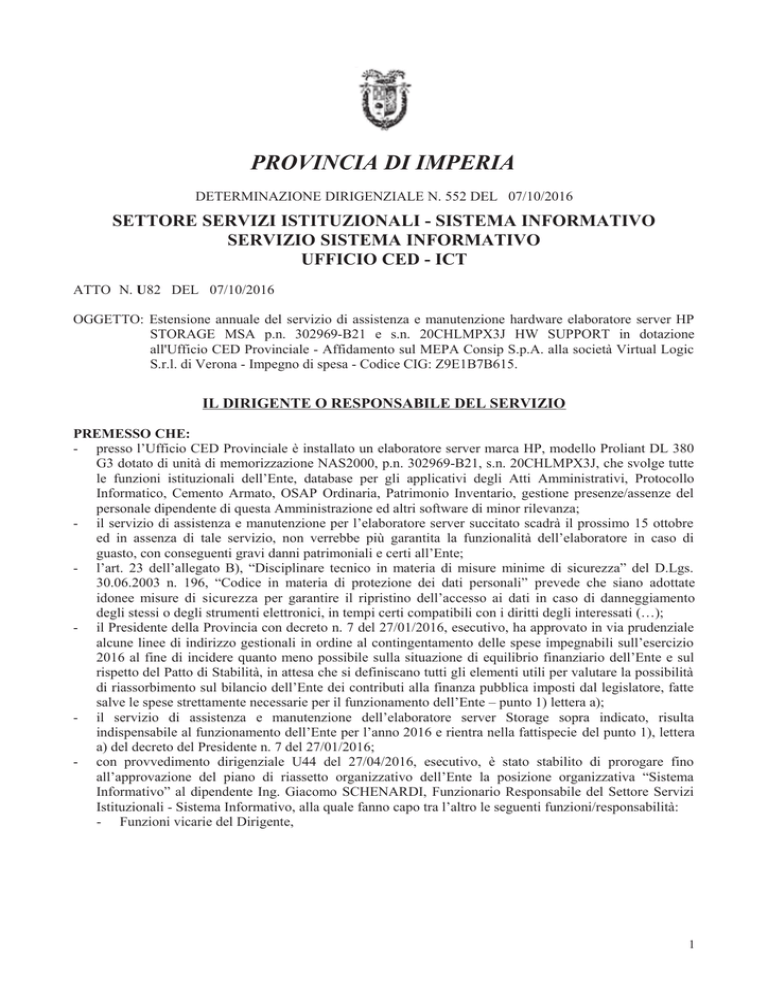 PROVINCIA DI IMPERIA

DETERMINAZIONE DIRIGENZIALE N. 552 DEL 07/10/2016

SETTORE SERVIZI ISTITUZIONALI - SISTEMA INFORMATIVO
SERVIZIO SISTEMA INFORMATIVO
UFFICIO CED - ICT

ATTO N. U82 DEL 07/10/2016

OGGETTO: Estensione annuale del servizio di assistenza e manutenzione hardware elaboratore server HP STORAGE MSA p.n. 302969-B21 e s.n. 20CHLMPX3J HW SUPPORT in dotazione all'Ufficio CED Provinciale - Affidamento sul MEPA Consip S.p.A. alla società Virtual Logic S.r.l. di Verona - Impegno di spesa - Codice CIG: Z9E1B7B615.

IL DIRIGENTE O RESPONSABILE DEL SERVIZIO

PREMESSO CHE:
- presso l'Ufficio CED Provinciale è installato un elaboratore server marca HP, modello Proliant DL 380 G3 dotato di unità di memorizzazione NAS2000, p.n. 302969-B21, s.n. 20CHLMPX3J, che svolge tutte le funzioni istituzionali dell'Ente, database per gli applicativi degli Atti Amministrativi, Protocollo Informatico, Cemento Armato, OSAP Ordinaria, Patrimonio Inventario, gestione presenze/assenze del personale dipendente di questa Amministrazione ed altri software di minor rilevanza;
- il servizio di assistenza e manutenzione per l'elaboratore server succitato scadrà il prossimo 15 ottobre ed in assenza di tale servizio, non verrebbe più garantita la funzionalità dell'elaboratore in caso di guasto, con conseguenti gravi danni patrimoniali e certi all'Ente;
- l'art. 23 dell'allegato B), "Disciplinare tecnico in materia di misure minime di sicurezza" del D.Lgs. 30.06.2003 n. 196, "Codice in materia di protezione dei dati personali" prevede che siano adottate idonee misure di sicurezza per garantire il ripristino dell'accesso ai dati in caso di danneggiamento degli stessi o degli strumenti elettronici, in tempi certi compatibili con i diritti degli interessati (…);
- il Presidente della Provincia con decreto n. 7 del 27/01/2016, esecutivo, ha approvato in via prudenziale alcune linee di indirizzo gestionali in ordine al contingentamento delle spese impegnabili sull'esercizio 2016 al fine di incidere quanto meno possibile sulla situazione di equilibrio finanziario dell'Ente e sul rispetto del Patto di Stabilità, in attesa che si definiscano tutti gli elementi utili per valutare la possibilità di riassorbimento sul bilancio dell'Ente dei contributi alla finanza pubblica imposti dal legislatore, fatte salve le spese strettamente necessarie per il funzionamento dell'Ente – punto 1) lettera a);
- il servizio di assistenza e manutenzione dell'elaboratore server Storage sopra indicato, risulta indispensabile al funzionamento dell'Ente per l'anno 2016 e rientra nella fattispecie del punto 1), lettera a) del decreto del Presidente n. 7 del 27/01/2016;
- con provvedimento dirigenziale U44 del 27/04/2016, esecutivo, è stato stabilito di prorogare fino all'approvazione del piano di riassetto organizzativo dell'Ente la posizione organizzativa "Sistema Informativo" al dipendente Ing. Giacomo SCHENARDI, Funzionario Responsabile del Settore Servizi Istituzionali - Sistema Informativo, alla quale fanno capo tra l'altro le seguenti funzioni/responsabilità:
- Funzioni vicarie del Dirigente,

1